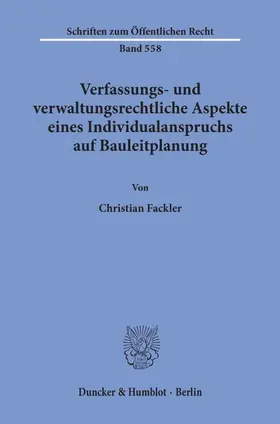 Schriften zum Öffentlichen Recht
Band 558

Verfassungs- und verwaltungsrechtliche Aspekte eines Individualanspruchs auf Bauleitplanung

Von

Christian Fackler

Duncker & Humblot · Berlin